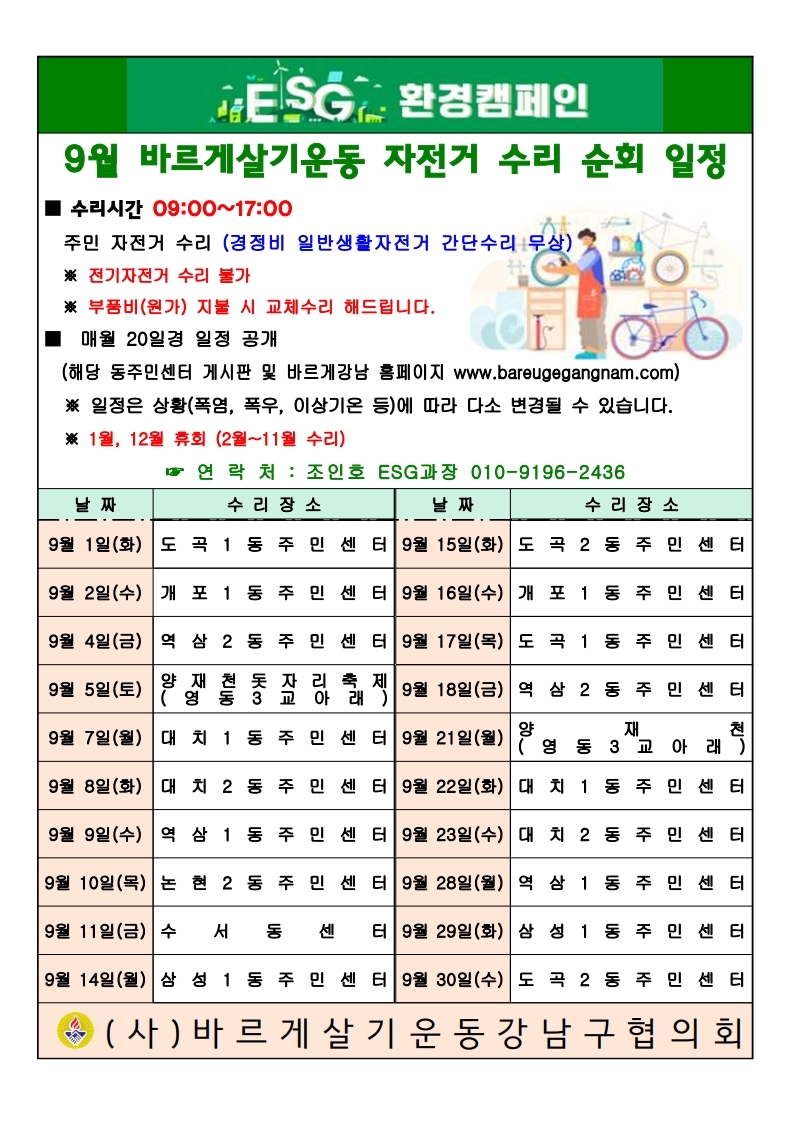 ESG 환경캠페인

9월 바르게살기운동 자전거 수리 순회 일정

■ 수리시간 09:00~17:00

주민 자전거 수리 (경정비 일반생활자전거 간단수리 무상)

※ 전기자전거 수리 불가

※ 부품비(원가) 지불 시 교체수리 해드립니다.

■ 매월 20일경 일정 공개

(해당 동주민센터 게시판 및 바르게강남 홈페이지 www.bareugegangnam.com)

※ 일정은 상황(폭염, 폭우, 이상기온 등)에 따라 다소 변경될 수 있습니다.

※ 1월, 12월 휴회 (2월~11월 수리)

☞ 연 락 처 : 조인호 ESG과장 010-9196-2436

| 날 짜 | 수 리 장 소 | 날 짜 | 수 리 장 소 |
|---|---|---|---|
| 9월 1일(화) | 도 곡 1 동 주 민 센 터 | 9월 15일(화) | 도 곡 2 동 주 민 센 터 |
| 9월 2일(수) | 개 포 1 동 주 민 센 터 | 9월 16일(수) | 개 포 1 동 주 민 센 터 |
| 9월 4일(금) | 역 삼 2 동 주 민 센 터 | 9월 17일(목) | 도 곡 1 동 주 민 센 터 |
| 9월 5일(토) | 양 재 천 돗 자 리 축 제 ( 영 동 3 교 아 래 ) | 9월 18일(금) | 역 삼 2 동 주 민 센 터 |
| 9월 7일(월) | 대 치 1 동 주 민 센 터 | 9월 21일(월) | 양 재 천 ( 영 동 3 교 아 래 ) |
| 9월 8일(화) | 대 치 2 동 주 민 센 터 | 9월 22일(화) | 대 치 1 동 주 민 센 터 |
| 9월 9일(수) | 역 삼 1 동 주 민 센 터 | 9월 23일(수) | 대 치 2 동 주 민 센 터 |
| 9월 10일(목) | 논 현 2 동 주 민 센 터 | 9월 28일(월) | 역 삼 1 동 주 민 센 터 |
| 9월 11일(금) | 수 서 동 센 터 | 9월 29일(화) | 삼 성 1 동 주 민 센 터 |
| 9월 14일(월) | 삼 성 1 동 주 민 센 터 | 9월 30일(수) | 도 곡 2 동 주 민 센 터 |

(사)바르게살기운동강남구협의회